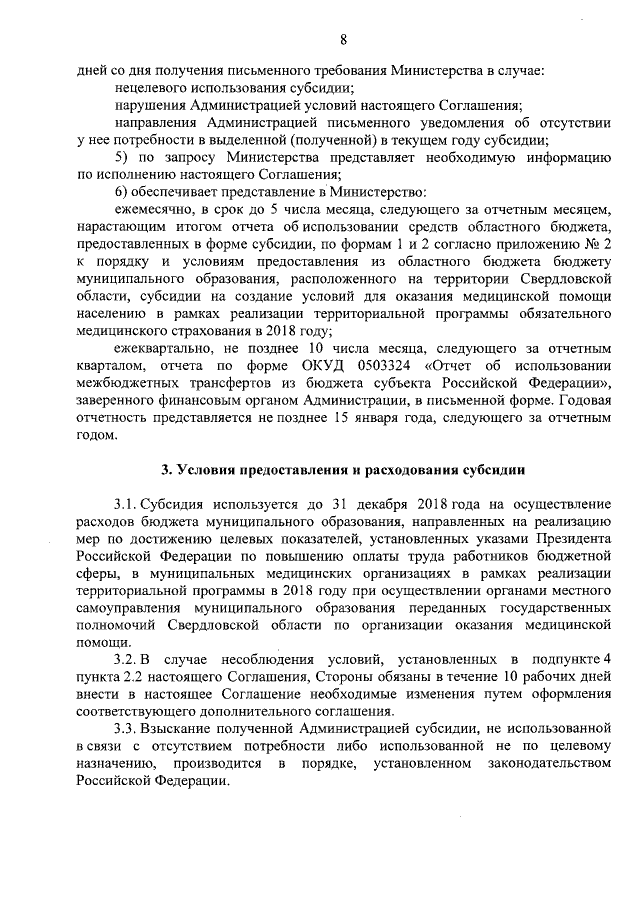 8

дней со дня получения письменного требования Министерства в случае:

нецелевого использования субсидии;

нарушения Администрацией условий настоящего Соглашения;

направления Администрацией письменного уведомления об отсутствии у нее потребности в выделенной (полученной) в текущем году субсидии;

5) по запросу Министерства представляет необходимую информацию по исполнению настоящего Соглашения;

6) обеспечивает представление в Министерство:

ежемесячно, в срок до 5 числа месяца, следующего за отчетным месяцем, нарастающим итогом отчета об использовании средств областного бюджета, предоставленных в форме субсидии, по формам 1 и 2 согласно приложению № 2 к порядку и условиям предоставления из областного бюджета бюджету муниципального образования, расположенного на территории Свердловской области, субсидии на создание условий для оказания медицинской помощи населению в рамках реализации территориальной программы обязательного медицинского страхования в 2018 году;

ежеквартально, не позднее 10 числа месяца, следующего за отчетным кварталом, отчета по форме ОКУД 0503324 «Отчет об использовании межбюджетных трансфертов из бюджета субъекта Российской Федерации», заверенного финансовым органом Администрации, в письменной форме. Годовая отчетность представляется не позднее 15 января года, следующего за отчетным годом.

3. Условия предоставления и расходования субсидии

3.1. Субсидия используется до 31 декабря 2018 года на осуществление расходов бюджета муниципального образования, направленных на реализацию мер по достижению целевых показателей, установленных указами Президента Российской Федерации по повышению оплаты труда работников бюджетной сферы, в муниципальных медицинских организациях в рамках реализации территориальной программы в 2018 году при осуществлении органами местного самоуправления муниципального образования переданных государственных полномочий Свердловской области по организации оказания медицинской помощи.

3.2. В случае несоблюдения условий, установленных в подпункте 4 пункта 2.2 настоящего Соглашения, Стороны обязаны в течение 10 рабочих дней внести в настоящее Соглашение необходимые изменения путем оформления соответствующего дополнительного соглашения.

3.3. Взыскание полученной Администрацией субсидии, не использованной в связи с отсутствием потребности либо использованной не по целевому назначению, производится в порядке, установленном законодательством Российской Федерации.